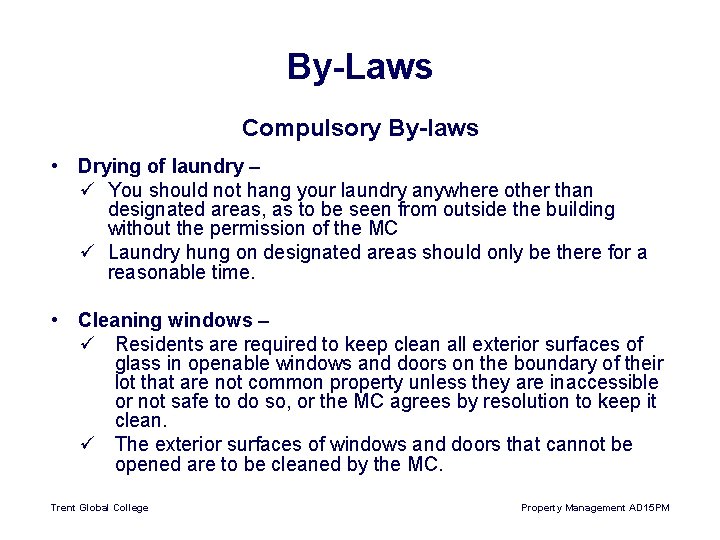 By-Laws

Compulsory By-laws

• Drying of laundry –
✓ You should not hang your laundry anywhere other than designated areas, as to be seen from outside the building without the permission of the MC
✓ Laundry hung on designated areas should only be there for a reasonable time.

• Cleaning windows –
✓ Residents are required to keep clean all exterior surfaces of glass in openable windows and doors on the boundary of their lot that are not common property unless they are inaccessible or not safe to do so, or the MC agrees by resolution to keep it clean.
✓ The exterior surfaces of windows and doors that cannot be opened are to be cleaned by the MC.

Trent Global College

Property Management AD15PM